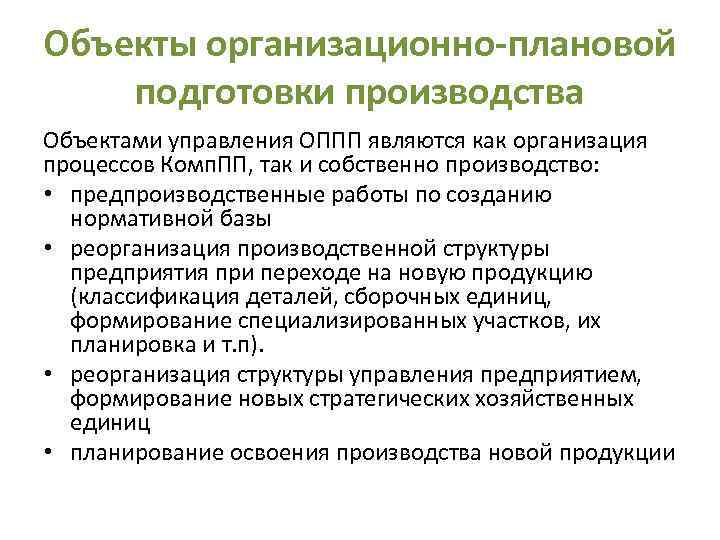 Объекты организационно-плановой подготовки производства

Объектами управления ОППП являются как организация процессов КомпПП, так и собственно производство:

• предпроизводственные работы по созданию нормативной базы
• реорганизация производственной структуры предприятия при переходе на новую продукцию (классификация деталей, сборочных единиц, формирование специализированных участков, их планировка и т.п).
• реорганизация структуры управления предприятием, формирование новых стратегических хозяйственных единиц
• планирование освоения производства новой продукции